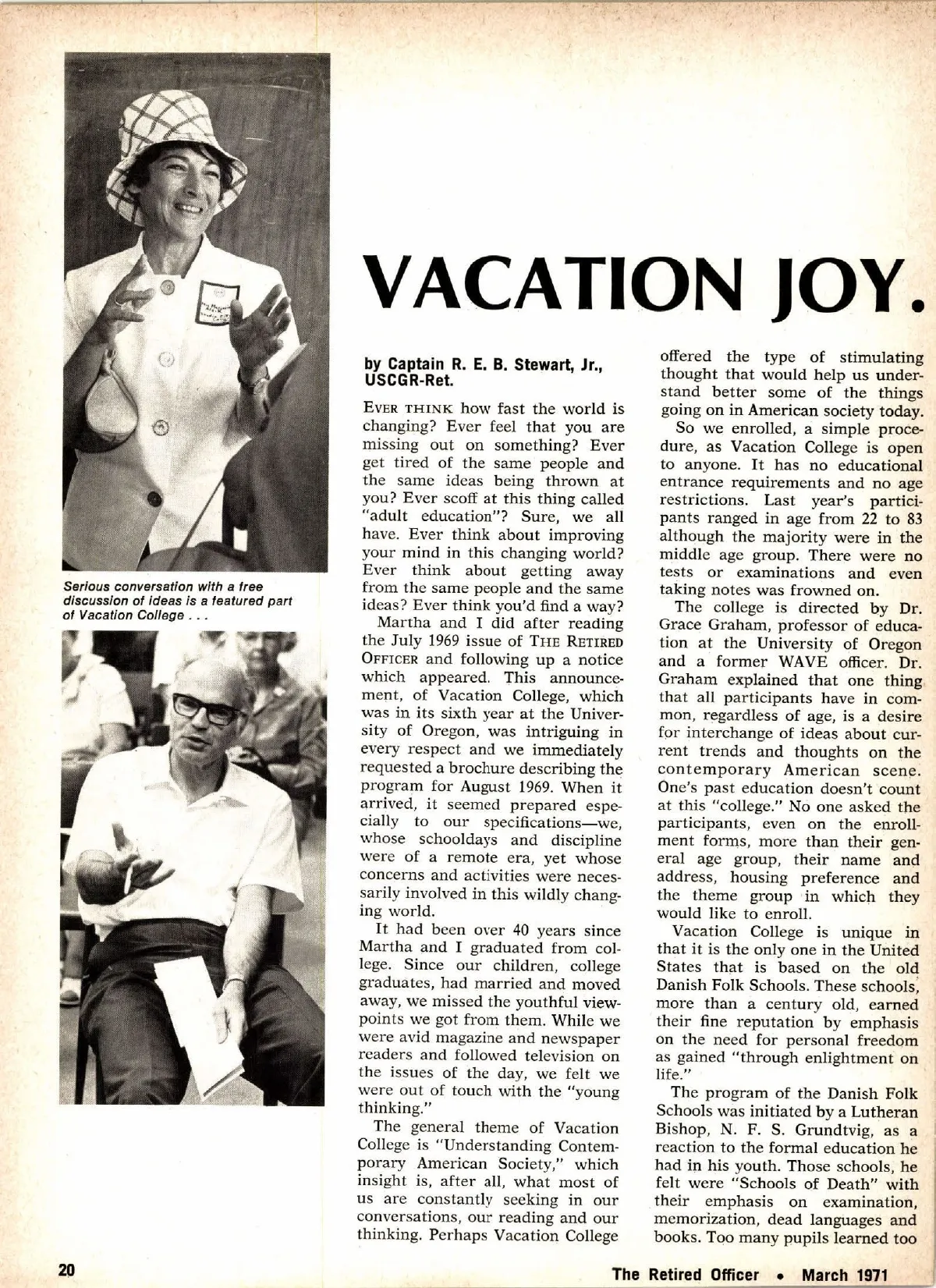 Serious conversation with a free discussion of ideas is a featured part of Vacation College . . .

VACATION JOY.

by Captain R. E. B. Stewart, Jr., USCGR-Ret.

EVER THINK how fast the world is changing? Ever feel that you are missing out on something? Ever get tired of the same people and the same ideas being thrown at you? Ever scoff at this thing called "adult education"? Sure, we all have. Ever think about improving your mind in this changing world? Ever think about getting away from the same people and the same ideas? Ever think you'd find a way?

Martha and I did after reading the July 1969 issue of THE RETIRED OFFICER and following up a notice which appeared. This announcement, of Vacation College, which was in its sixth year at the University of Oregon, was intriguing in every respect and we immediately requested a brochure describing the program for August 1969. When it arrived, it seemed prepared especially to our specifications—we, whose schooldays and discipline were of a remote era, yet whose concerns and activities were necessarily involved in this wildly changing world.

It had been over 40 years since Martha and I graduated from college. Since our children, college graduates, had married and moved away, we missed the youthful viewpoints we got from them. While we were avid magazine and newspaper readers and followed television on the issues of the day, we felt we were out of touch with the "young thinking."

The general theme of Vacation College is "Understanding Contemporary American Society," which insight is, after all, what most of us are constantly seeking in our conversations, our reading and our thinking. Perhaps Vacation College offered the type of stimulating thought that would help us understand better some of the things going on in American society today.

So we enrolled, a simple procedure, as Vacation College is open to anyone. It has no educational entrance requirements and no age restrictions. Last year's participants ranged in age from 22 to 83 although the majority were in the middle age group. There were no tests or examinations and even taking notes was frowned on.

The college is directed by Dr. Grace Graham, professor of education at the University of Oregon and a former WAVE officer. Dr. Graham explained that one thing that all participants have in common, regardless of age, is a desire for interchange of ideas about current trends and thoughts on the contemporary American scene. One's past education doesn't count at this "college." No one asked the participants, even on the enrollment forms, more than their general age group, their name and address, housing preference and the theme group in which they would like to enroll.

Vacation College is unique in that it is the only one in the United States that is based on the old Danish Folk Schools. These schools, more than a century old, earned their fine reputation by emphasis on the need for personal freedom as gained "through enlightment on life."

The program of the Danish Folk Schools was initiated by a Lutheran Bishop, N. F. S. Grundtvig, as a reaction to the formal education he had in his youth. Those schools, he felt were "Schools of Death" with their emphasis on examination, memorization, dead languages and books. Too many pupils learned too

20

The Retired Officer • March 1971